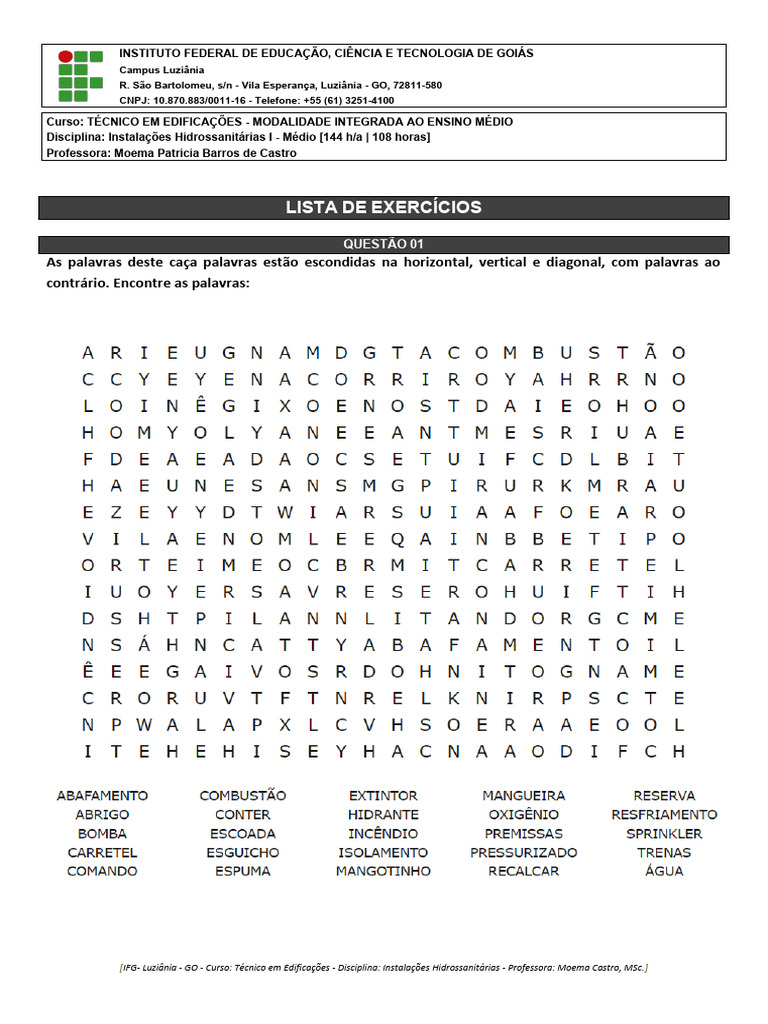 INSTITUTO FEDERAL DE EDUCAÇÃO, CIÊNCIA E TECNOLOGIA DE GOIÁS
Campus Luziânia
R. São Bartolomeu, s/n - Vila Esperança, Luziânia - GO, 72811-580
CNPJ: 10.870.883/0011-16 - Telefone: +55 (61) 3251-4100

Curso: TÉCNICO EM EDIFICAÇÕES - MODALIDADE INTEGRADA AO ENSINO MÉDIO
Disciplina: Instalações Hidrossanitárias I - Médio [144 h/a | 108 horas]
Professora: Moema Patricia Barros de Castro

LISTA DE EXERCÍCIOS

QUESTÃO 01

As palavras deste caça palavras estão escondidas na horizontal, vertical e diagonal, com palavras ao contrário. Encontre as palavras:

A R I E U G N A M D G T A C O M B U S T Ã O
C C Y E Y E N A C O R R I R O Y A H R R N O
L O I N Ê G I X O E N O S T D A I E O H O O
H O M Y O L Y A N E E A N T M E S R I U A E
F D E A E A D A O C S E T U I F C D L B I T
H A E U N E S A N S M G P I R U R K M R A U
E Z E Y Y D T W I A R S U I A A F O E A R O
V I L A E N O M L E E Q A I N B B E T I P O
O R T E I M E O C B R M I T C A R R E T E L
I U O Y E R S A V R E S E R O H U I F T I H
D S H T P I L A N N L I T A N D O R G C M E
N S Á H N C A T T Y A B A F A M E N T O I L
Ê E E G A I V O S R D O H N I T O G N A M E
C R O R U V T F T N R E L K N I R P S C T E
N P W A L A P X L C V H S O E R A A E O O L
I T E H E H I S E Y H A C N A A O D I F C H

ABAFAMENTO
ABRIGO
BOMBA
CARRETEL
COMANDO

COMBUSTÃO
CONTER
ESCOADA
ESGUICHO
ESPUMA

EXTINTOR
HIDRANTE
INCÊNDIO
ISOLAMENTO
MANGOTINHO

MANGUEIRA
OXIGÊNIO
PREMISSAS
PRESSURIZADO
RECALCAR

RESERVA
RESFRIAMENTO
SPRINKLER
TRENAS
ÁGUA

[IFG- Luziânia - GO - Curso: Técnico em Edificações - Disciplina: Instalações Hidrossanitárias - Professora: Moema Castro, MSc.]